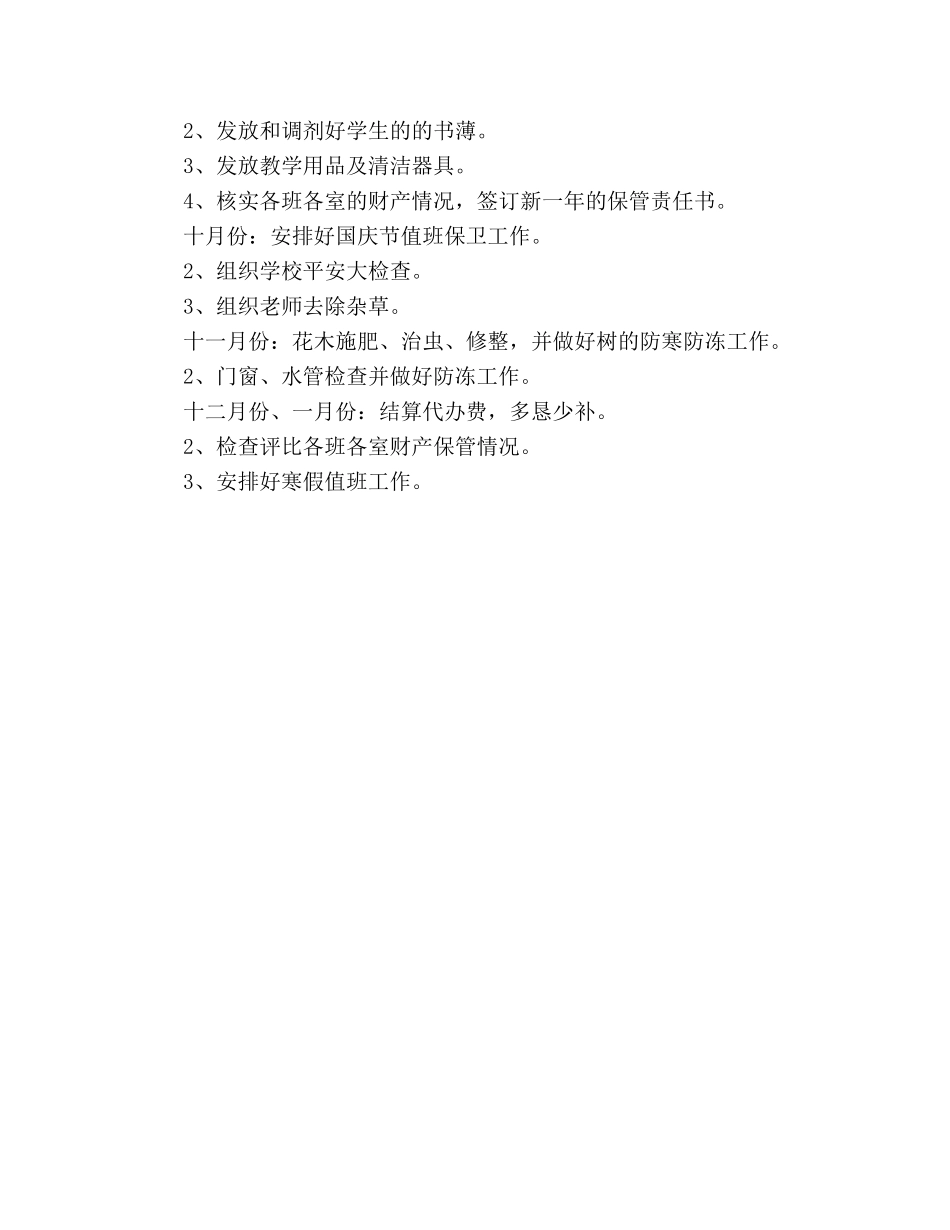 2、发放和调剂好学生的的书薄。
3、发放教学用品及清洁器具。
4、核实各班各室的财产情况，签订新一年的保管责任书。
十月份：安排好国庆节值班保卫工作。
2、组织学校平安大检查。
3、组织老师去除杂草。
十一月份：花木施肥、治虫、修整，并做好树的防寒防冻工作。
2、门窗、水管检查并做好防冻工作。
十二月份、一月份：结算代办费，多恳少补。
2、检查评比各班各室财产保管情况。
3、安排好寒假值班工作。